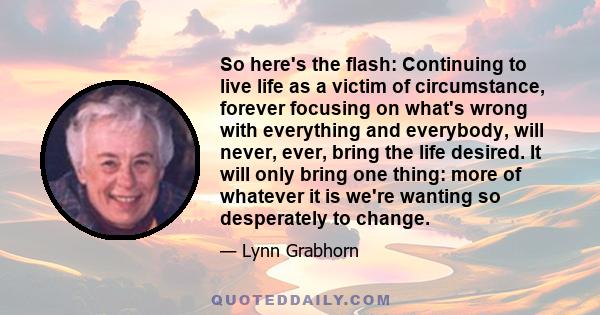 So here's the flash: Continuing to live life as a victim of circumstance, forever focusing on what's wrong with everything and everybody, will never, ever, bring the life desired. It will only bring one thing: more of whatever it is we're wanting so desperately to change.

— Lynn Grabhorn

QUOTEDDAILY.COM